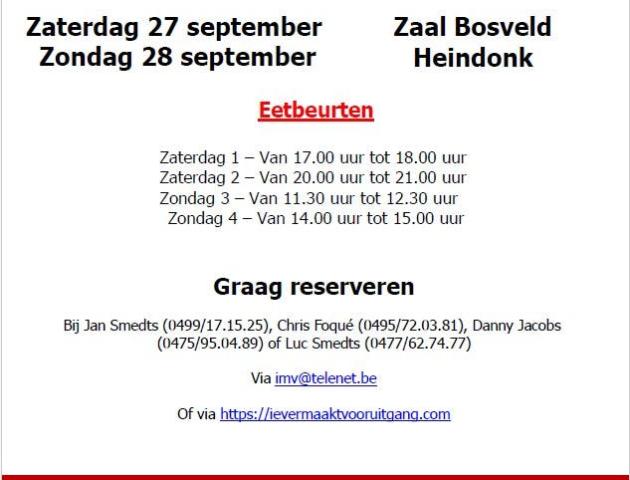 Zaterdag 27 september
Zondag 28 september

Zaal Bosveld
Heindonk

Eetbeurten

Zaterdag 1 – Van 17.00 uur tot 18.00 uur
Zaterdag 2 – Van 20.00 uur tot 21.00 uur
Zondag 3 – Van 11.30 uur tot 12.30 uur
Zondag 4 – Van 14.00 uur tot 15.00 uur

Graag reserveren

Bij Jan Smedts (0499/17.15.25), Chris Foqué (0495/72.03.81), Danny Jacobs (0475/95.04.89) of Luc Smedts (0477/62.74.77)

Via imv@telenet.be

Of via https://ievermaaktvooruitgang.com